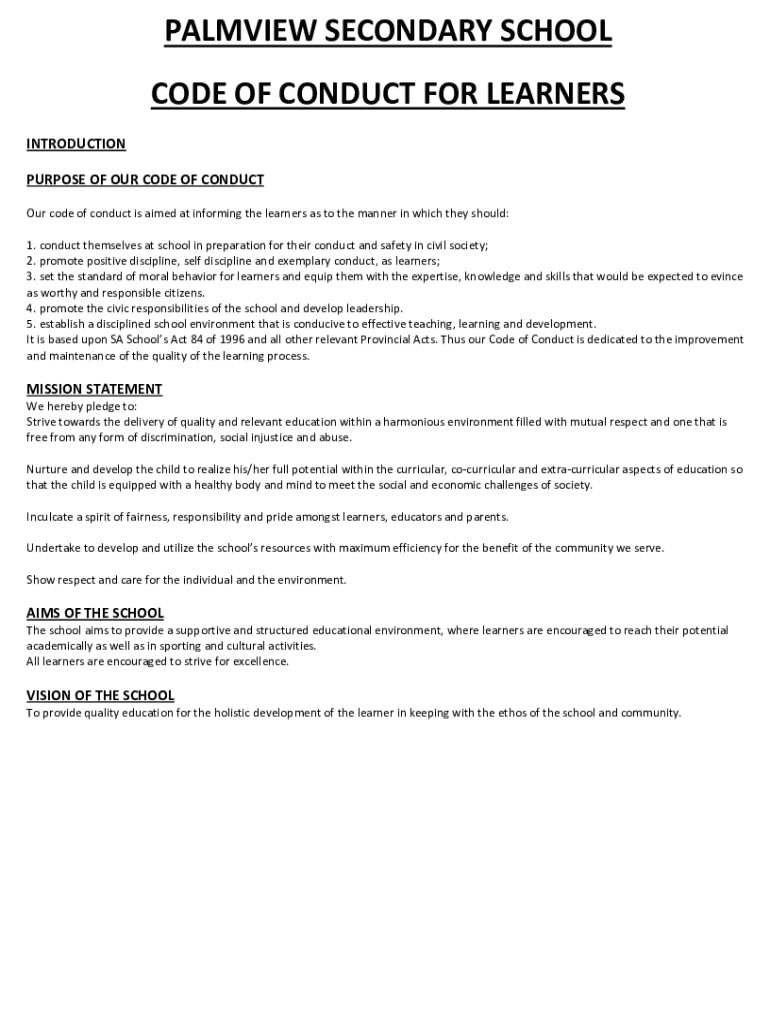 PALMVIEW SECONDARY SCHOOL

CODE OF CONDUCT FOR LEARNERS

INTRODUCTION

PURPOSE OF OUR CODE OF CONDUCT

Our code of conduct is aimed at informing the learners as to the manner in which they should:

1. conduct themselves at school in preparation for their conduct and safety in civil society;
2. promote positive discipline, self discipline and exemplary conduct, as learners;
3. set the standard of moral behavior for learners and equip them with the expertise, knowledge and skills that would be expected to evince as worthy and responsible citizens.
4. promote the civic responsibilities of the school and develop leadership.
5. establish a disciplined school environment that is conducive to effective teaching, learning and development.
It is based upon SA School's Act 84 of 1996 and all other relevant Provincial Acts. Thus our Code of Conduct is dedicated to the improvement and maintenance of the quality of the learning process.

MISSION STATEMENT
We hereby pledge to:
Strive towards the delivery of quality and relevant education within a harmonious environment filled with mutual respect and one that is free from any form of discrimination, social injustice and abuse.

Nurture and develop the child to realize his/her full potential within the curricular, co-curricular and extra-curricular aspects of education so that the child is equipped with a healthy body and mind to meet the social and economic challenges of society.

Inculcate a spirit of fairness, responsibility and pride amongst learners, educators and parents.

Undertake to develop and utilize the school's resources with maximum efficiency for the benefit of the community we serve.

Show respect and care for the individual and the environment.

AIMS OF THE SCHOOL
The school aims to provide a supportive and structured educational environment, where learners are encouraged to reach their potential academically as well as in sporting and cultural activities.
All learners are encouraged to strive for excellence.

VISION OF THE SCHOOL
To provide quality education for the holistic development of the learner in keeping with the ethos of the school and community.